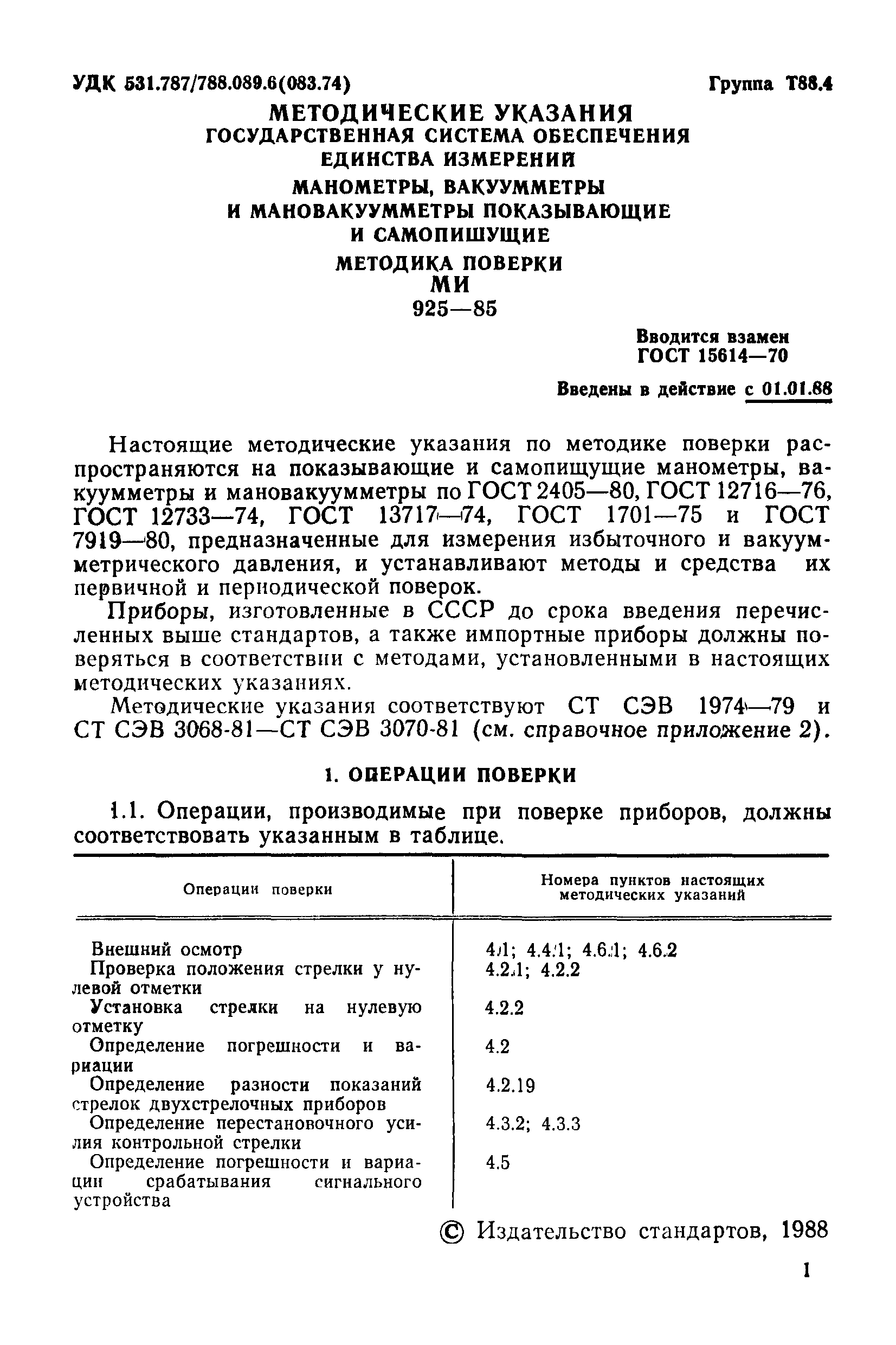 УДК 531.787/788.089.6(083.74)

Группа Т88.4

МЕТОДИЧЕСКИЕ УКАЗАНИЯ
ГОСУДАРСТВЕННАЯ СИСТЕМА ОБЕСПЕЧЕНИЯ ЕДИНСТВА ИЗМЕРЕНИЙ
МАНОМЕТРЫ, ВАКУУММЕТРЫ И МАНОВАКУУММЕТРЫ ПОКАЗЫВАЮЩИЕ И САМОПИШУЩИЕ
МЕТОДИКА ПОВЕРКИ
МИ 925—85

Вводится взамен ГОСТ 15614—70

Введены в действие с 01.01.88

Настоящие методические указания по методике поверки распространяются на показывающие и самопищущие манометры, вакуумметры и мановакуумметры по ГОСТ 2405—80, ГОСТ 12716—76, ГОСТ 12733—74, ГОСТ 13717—74, ГОСТ 1701—75 и ГОСТ 7919—80, предназначенные для измерения избыточного и вакуумметрического давления, и устанавливают методы и средства их первичной и периодической поверок.

Приборы, изготовленные в СССР до срока введения перечисленных выше стандартов, а также импортные приборы должны поверяться в соответствии с методами, установленными в настоящих методических указаниях.

Методические указания соответствуют СТ СЭВ 1974—79 и СТ СЭВ 3068-81—СТ СЭВ 3070-81 (см. справочное приложение 2).

1. ОПЕРАЦИИ ПОВЕРКИ

1.1. Операции, производимые при поверке приборов, должны соответствовать указанным в таблице.

| Операции поверки | Номера пунктов настоящих методических указаний |
|---|---|
| Внешний осмотр | 4.1; 4.4.1; 4.6.1; 4.6.2 |
| Проверка положения стрелки у нулевой отметки | 4.2.1; 4.2.2 |
| Установка стрелки на нулевую отметку | 4.2.2 |
| Определение погрешности и вариации | 4.2 |
| Определение разности показаний стрелок двухстрелочных приборов | 4.2.19 |
| Определение перестановочного усилия контрольной стрелки | 4.3.2; 4.3.3 |
| Определение погрешности и вариации срабатывания сигнального устройства | 4.5 |

© Издательство стандартов, 1988

1